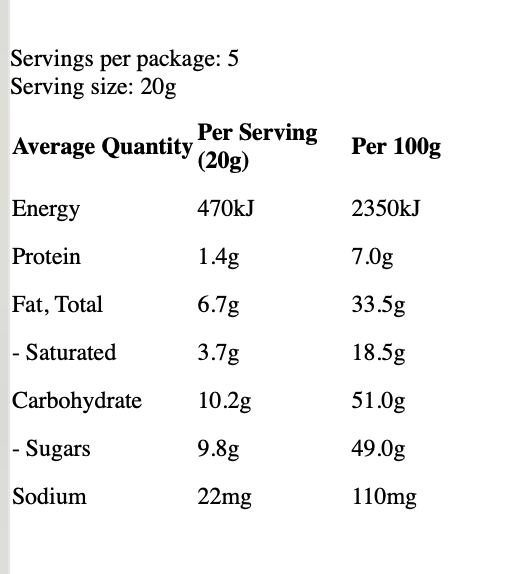 Servings per package: 5
Serving size: 20g

| Average Quantity | Per Serving (20g) | Per 100g |
|---|---|---|
| Energy | 470kJ | 2350kJ |
| Protein | 1.4g | 7.0g |
| Fat, Total | 6.7g | 33.5g |
| - Saturated | 3.7g | 18.5g |
| Carbohydrate | 10.2g | 51.0g |
| - Sugars | 9.8g | 49.0g |
| Sodium | 22mg | 110mg |